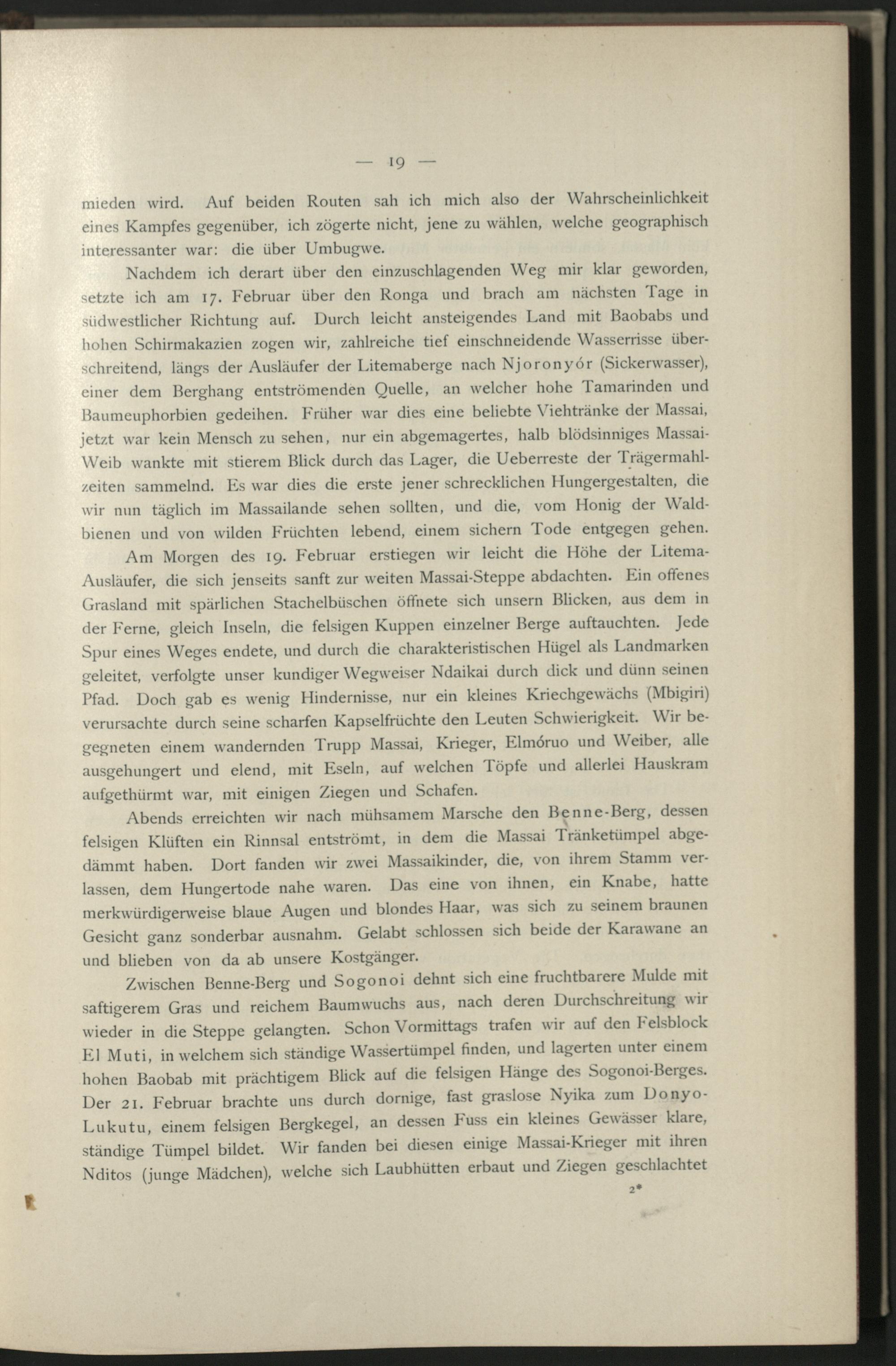 — 19 —

mieden wird. Auf beiden Routen sah ich mich also der Wahrscheinlichkeit eines Kampfes gegenüber, ich zögerte nicht, jene zu wählen, welche geographisch interessanter war: die über Umbugwe.

Nachdem ich derart über den einzuschlagenden Weg mir klar geworden, setzte ich am 17. Februar über den Ronga und brach am nächsten Tage in südwestlicher Richtung auf. Durch leicht ansteigendes Land mit Baobabs und hohen Schirmakazien zogen wir, zahlreiche tief einschneidende Wasserrisse überschreitend, längs der Ausläufer der Litemaberge nach Njoronyór (Sickerwasser), einer dem Berghang entströmenden Quelle, an welcher hohe Tamarinden und Baumeuphorbien gedeihen. Früher war dies eine beliebte Viehtränke der Massai, jetzt war kein Mensch zu sehen, nur ein abgemagertes, halb blödsinniges Massai-Weib wankte mit stierem Blick durch das Lager, die Ueberreste der Trägermahlzeiten sammelnd. Es war dies die erste jener schrecklichen Hungergestalten, die wir nun täglich im Massailande sehen sollten, und die, vom Honig der Waldbienen und von wilden Früchten lebend, einem sichern Tode entgegen gehen.

Am Morgen des 19. Februar erstiegen wir leicht die Höhe der Litema-Ausläufer, die sich jenseits sanft zur weiten Massai-Steppe abdachten. Ein offenes Grasland mit spärlichen Stachelbüschen öffnete sich unsern Blicken, aus dem in der Ferne, gleich Inseln, die felsigen Kuppen einzelner Berge auftauchten. Jede Spur eines Weges endete, und durch die charakteristischen Hügel als Landmarken geleitet, verfolgte unser kundiger Wegweiser Ndaikai durch dick und dünn seinen Pfad. Doch gab es wenig Hindernisse, nur ein kleines Kriechgewächs (Mbigiri) verursachte durch seine scharfen Kapselfrüchte den Leuten Schwierigkeit. Wir begegneten einem wandernden Trupp Massai, Krieger, Elmóruo und Weiber, alle ausgehungert und elend, mit Eseln, auf welchen Töpfe und allerlei Hauskram aufgethürmt war, mit einigen Ziegen und Schafen.

Abends erreichten wir nach mühsamem Marsche den Benne-Berg, dessen felsigen Klüften ein Rinnsal entströmt, in dem die Massai Tränketümpel abgedämmt haben. Dort fanden wir zwei Massaikinder, die, von ihrem Stamm verlassen, dem Hungertode nahe waren. Das eine von ihnen, ein Knabe, hatte merkwürdigerweise blaue Augen und blondes Haar, was sich zu seinem braunen Gesicht ganz sonderbar ausnahm. Gelabt schlossen sich beide der Karawane an und blieben von da ab unsere Kostgänger.

Zwischen Benne-Berg und Sogonoi dehnt sich eine fruchtbarere Mulde mit saftigerem Gras und reichem Baumwuchs aus, nach deren Durchschreitung wir wieder in die Steppe gelangten. Schon Vormittags trafen wir auf den Felsblock El Muti, in welchem sich ständige Wassertümpel finden, und lagerten unter einem hohen Baobab mit prächtigem Blick auf die felsigen Hänge des Sogonoi-Berges. Der 21. Februar brachte uns durch dornige, fast graslose Nyika zum Donyo-Lukutu, einem felsigen Bergkegel, an dessen Fuss ein kleines Gewässer klare, ständige Tümpel bildet. Wir fanden bei diesen einige Massai-Krieger mit ihren Nditos (junge Mädchen), welche sich Laubhütten erbaut und Ziegen geschlachtet

2*